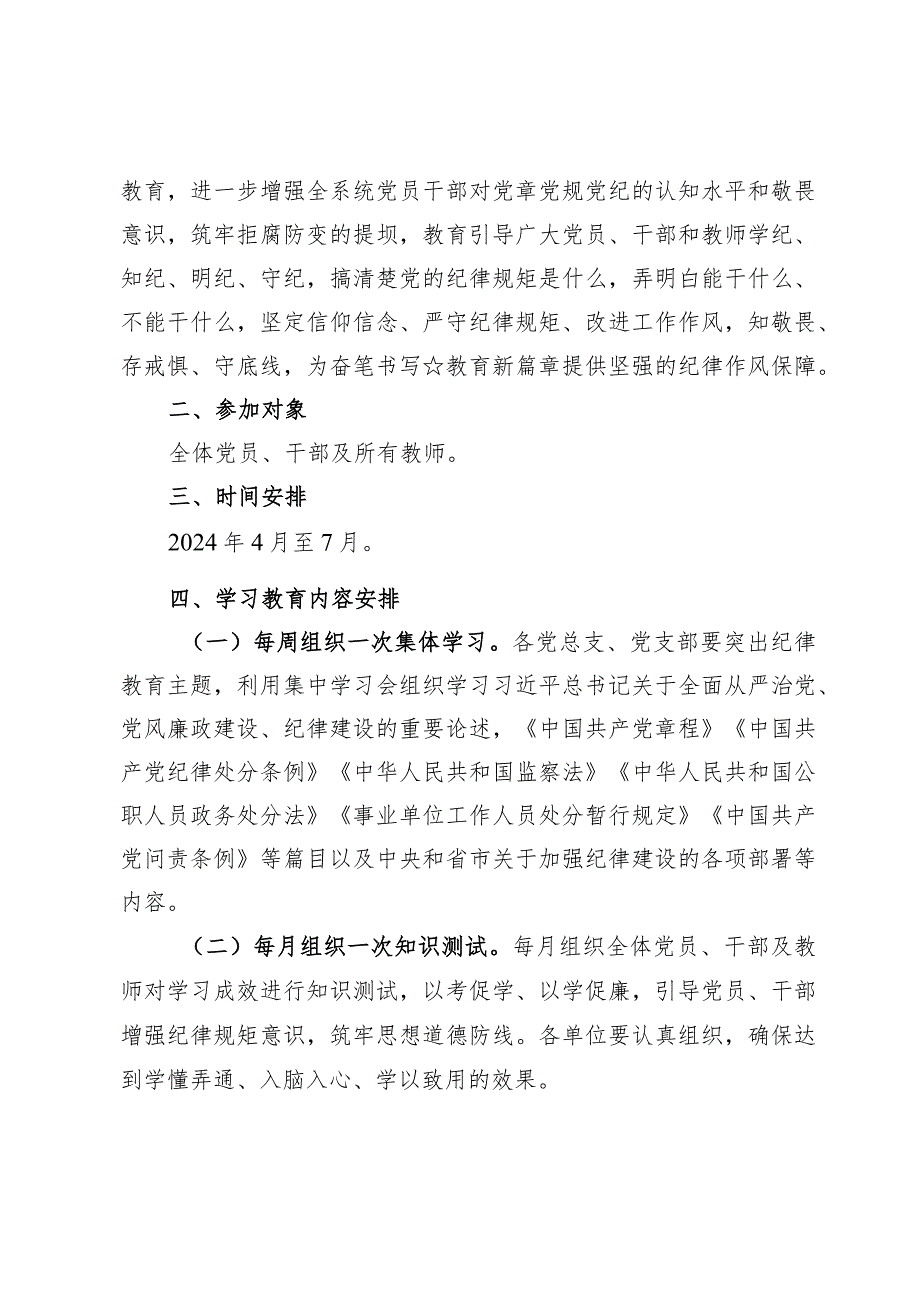 教育，进一步增强全系统党员干部对党章党规党纪的认知水平和敬畏意识，筑牢拒腐防变的提坝，教育引导广大党员、干部和教师学纪、知纪、明纪、守纪，搞清楚党的纪律规矩是什么，弄明白能干什么、不能干什么，坚定信仰信念、严守纪律规矩、改进工作作风，知敬畏、存戒惧、守底线，为奋笔书写☆教育新篇章提供坚强的纪律作风保障。

二、参加对象

全体党员、干部及所有教师。

三、时间安排

2024年4月至7月。

四、学习教育内容安排

（一）每周组织一次集体学习。各党总支、党支部要突出纪律教育主题，利用集中学习会组织学习习近平总书记关于全面从严治党、党风廉政建设、纪律建设的重要论述，《中国共产党章程》《中国共产党纪律处分条例》《中华人民共和国监察法》《中华人民共和国公职人员政务处分法》《事业单位工作人员处分暂行规定》《中国共产党问责条例》等篇目以及中央和省市关于加强纪律建设的各项部署等内容。

（二）每月组织一次知识测试。每月组织全体党员、干部及教师对学习成效进行知识测试，以考促学、以学促廉，引导党员、干部增强纪律规矩意识，筑牢思想道德防线。各单位要认真组织，确保达到学懂弄通、入脑入心、学以致用的效果。